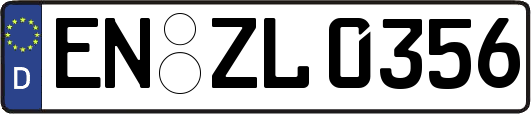 D
EN ZL 0356